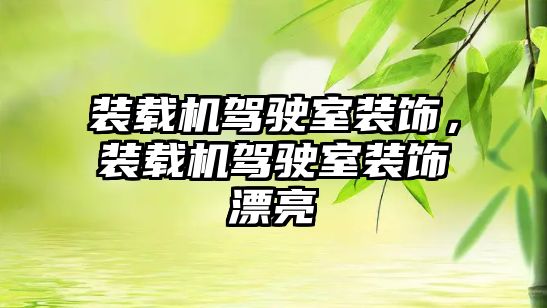 装载机驾驶室装饰，装载机驾驶室装饰漂亮